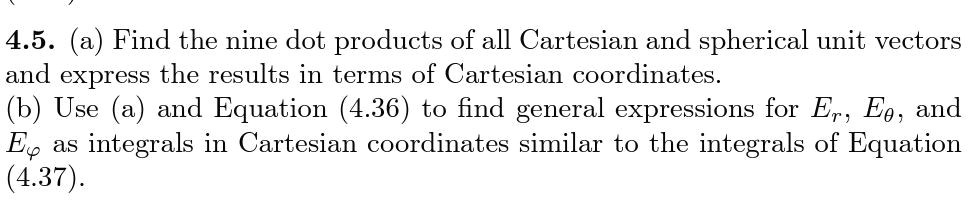 **4.5.** (a) Find the nine dot products of all Cartesian and spherical unit vectors and express the results in terms of Cartesian coordinates.
(b) Use (a) and Equation (4.36) to find general expressions for $E_r$, $E_\theta$, and $E_\varphi$ as integrals in Cartesian coordinates similar to the integrals of Equation (4.37).